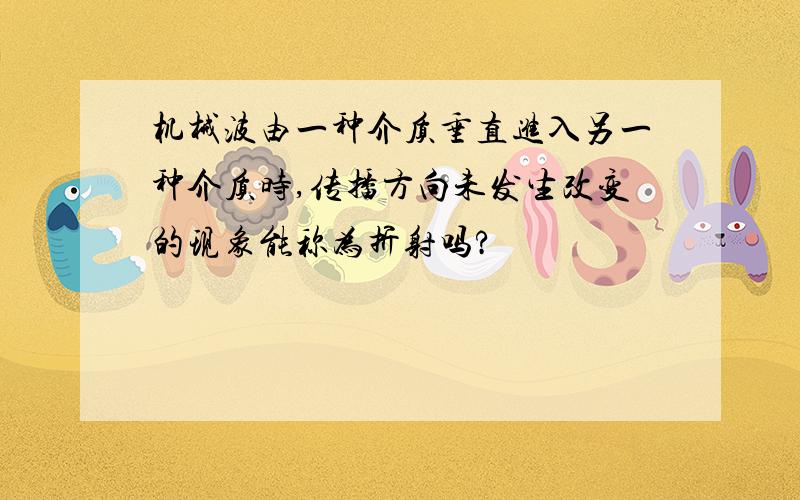 机械波由一种介质垂直进入另一种介质时,传播方向未发生改变的现象能称为折射吗?